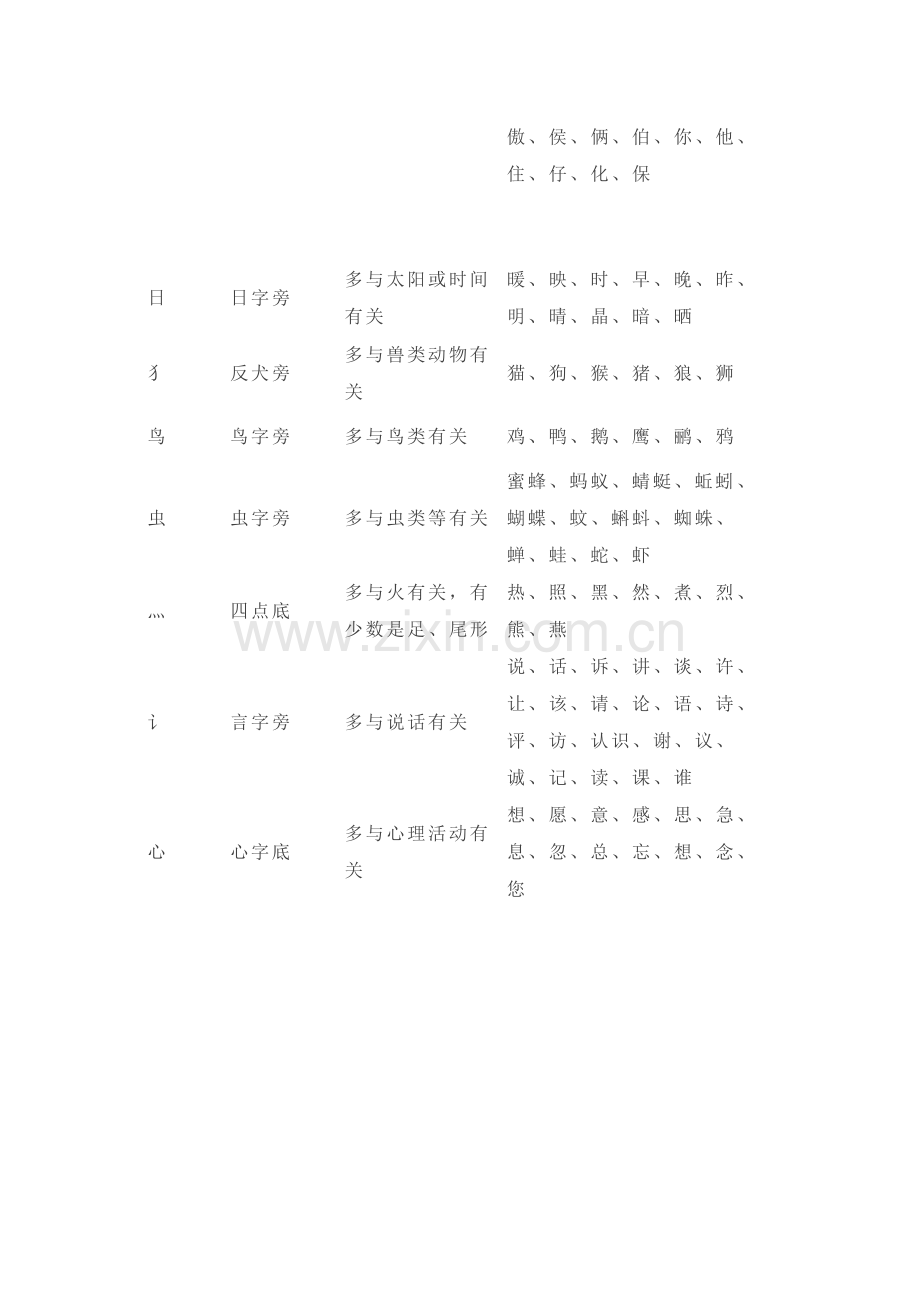 | | | | 傲、侯、俩、伯、你、他、住、仔、化、保 |
|---|---|---|---|
| 日 | 日字旁 | 多与太阳或时间有关 | 暖、映、时、早、晚、昨、明、晴、晶、暗、晒 |
| 犭 | 反犬旁 | 多与兽类动物有关 | 猫、狗、猴、猪、狼、狮 |
| 鸟 | 鸟字旁 | 多与鸟类有关 | 鸡、鸭、鹅、鹰、鹂、鸦 |
| 虫 | 虫字旁 | 多与虫类等有关 | 蜜蜂、蚂蚁、蜻蜓、蚯蚓、蝴蝶、蚊、蝌蚪、蜘蛛、蝉、蛙、蛇、虾 |
| 灬 | 四点底 | 多与火有关，有少数是足、尾形 | 热、照、黑、然、煮、烈、熊、燕 |
| 讠 | 言字旁 | 多与说话有关 | 说、话、诉、讲、谈、许、让、该、请、论、语、诗、评、访、认识、谢、议、诚、记、读、课、谁 |
| 心 | 心字底 | 多与心理活动有关 | 想、愿、意、感、思、急、息、忽、总、忘、想、念、您 |

www.zixin.com.cn